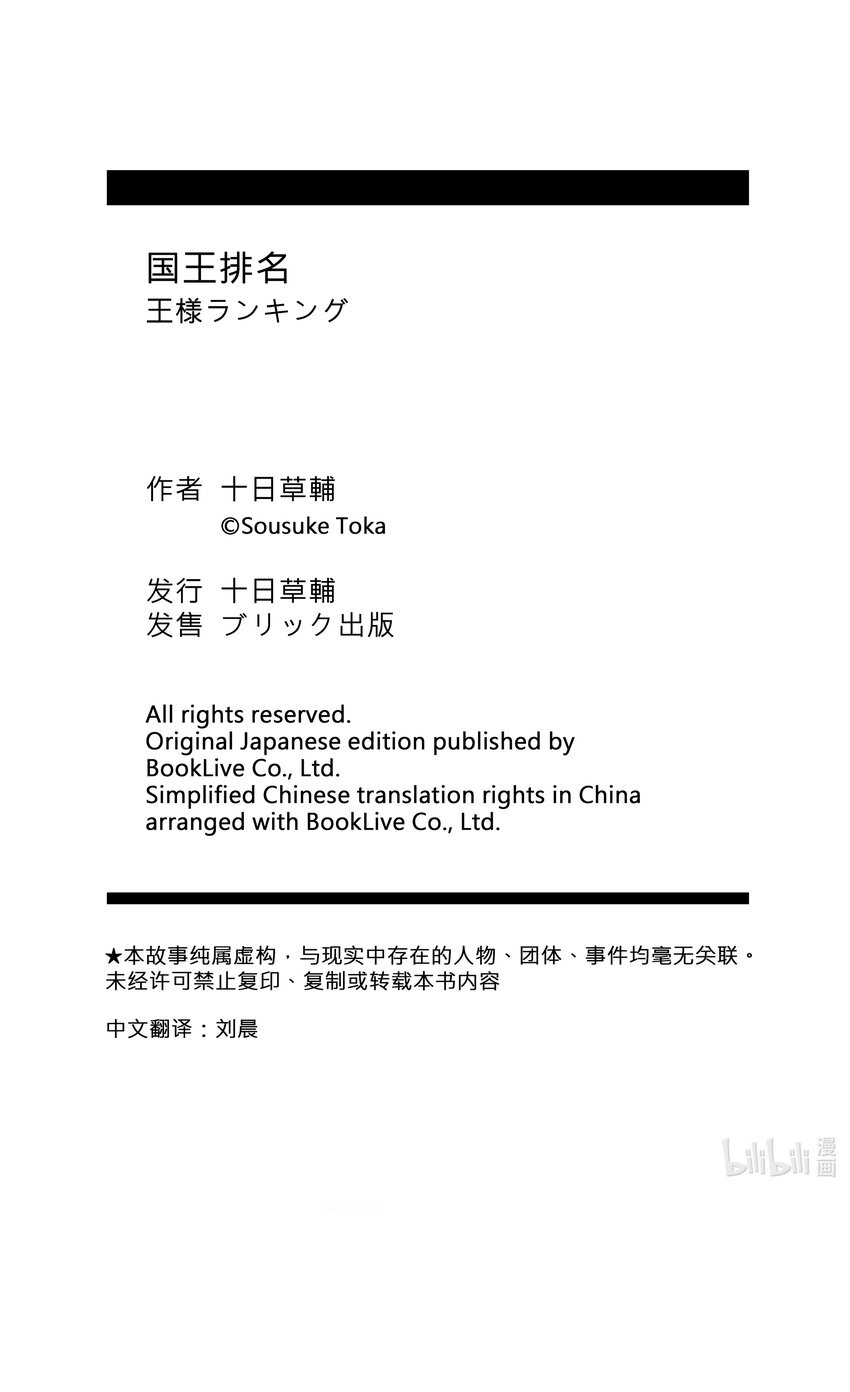 国王排名
王様ランキング

作者 十日草輔
©Sousuke Toka

发行 十日草輔
发售 ブリック出版

All rights reserved.
Original Japanese edition published by BookLive Co., Ltd.
Simplified Chinese translation rights in China arranged with BookLive Co., Ltd.

★本故事纯属虚构，与现实中存在的人物、团体、事件均毫无关联。
未经许可禁止复印、复制或转载本书内容

中文翻译：刘晨

bilibili 漫画